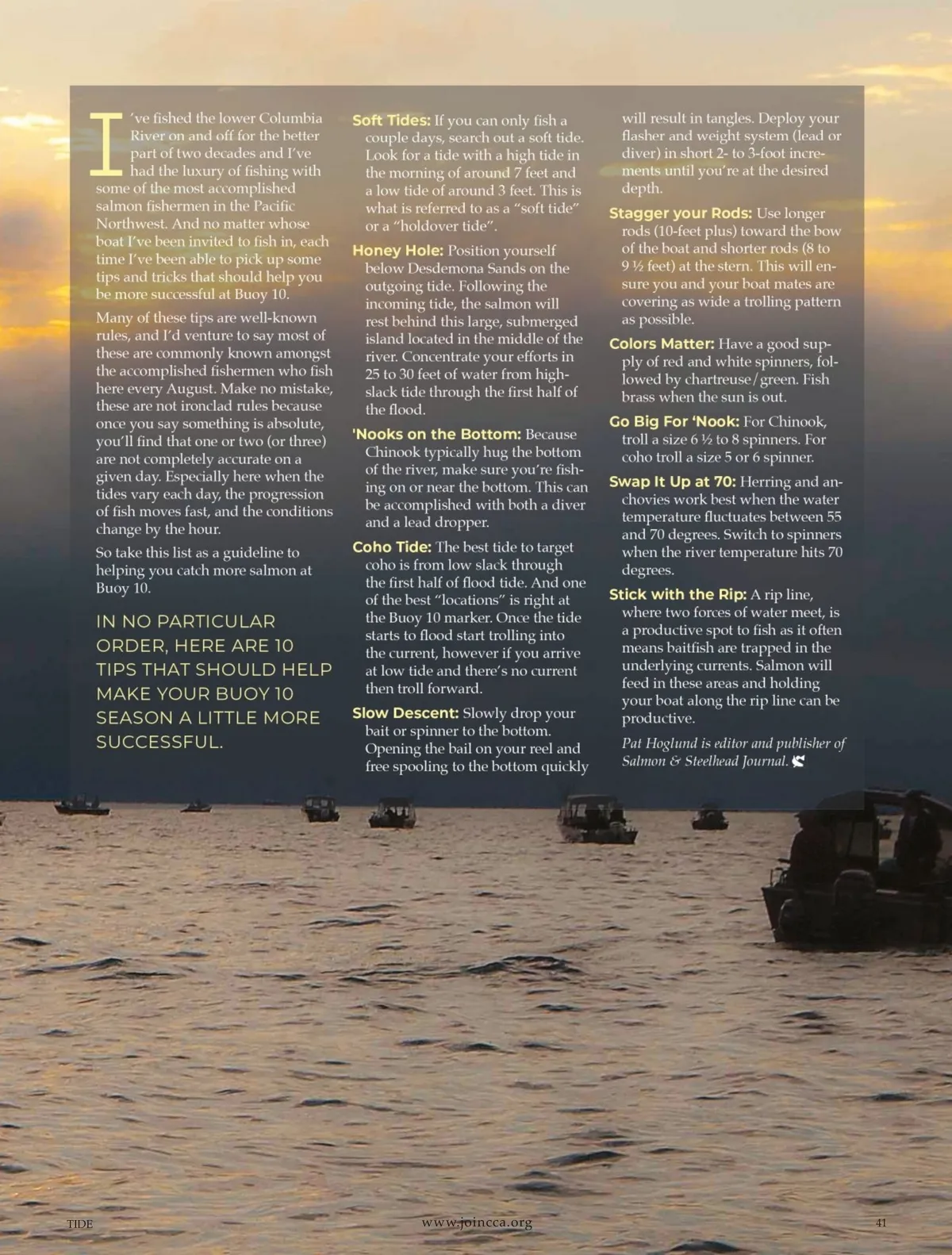 I've fished the lower Columbia River on and off for the better part of two decades and I've had the luxury of fishing with some of the most accomplished salmon fishermen in the Pacific Northwest. And no matter whose boat I've been invited to fish in, each time I've been able to pick up some tips and tricks that should help you be more successful at Buoy 10.

Many of these tips are well-known rules, and I'd venture to say most of these are commonly known amongst the accomplished fishermen who fish here every August. Make no mistake, these are not ironclad rules because once you say something is absolute, you'll find that one or two (or three) are not completely accurate on a given day. Especially here when the tides vary each day, the progression of fish moves fast, and the conditions change by the hour.

So take this list as a guideline to helping you catch more salmon at Buoy 10.

IN NO PARTICULAR ORDER, HERE ARE 10 TIPS THAT SHOULD HELP MAKE YOUR BUOY 10 SEASON A LITTLE MORE SUCCESSFUL.

Soft Tides: If you can only fish a couple days, search out a soft tide. Look for a tide with a high tide in the morning of around 7 feet and a low tide of around 3 feet. This is what is referred to as a "soft tide" or a "holdover tide".

Honey Hole: Position yourself below Desdemona Sands on the outgoing tide. Following the incoming tide, the salmon will rest behind this large, submerged island located in the middle of the river. Concentrate your efforts in 25 to 30 feet of water from high-slack tide through the first half of the flood.

'Nooks on the Bottom: Because Chinook typically hug the bottom of the river, make sure you're fishing on or near the bottom. This can be accomplished with both a diver and a lead dropper.

Coho Tide: The best tide to target coho is from low slack through the first half of flood tide. And one of the best "locations" is right at the Buoy 10 marker. Once the tide starts to flood start trolling into the current, however if you arrive at low tide and there's no current then troll forward.

Slow Descent: Slowly drop your bait or spinner to the bottom. Opening the bail on your reel and free spooling to the bottom quickly will result in tangles. Deploy your flasher and weight system (lead or diver) in short 2- to 3-foot increments until you're at the desired depth.

Stagger your Rods: Use longer rods (10-feet plus) toward the bow of the boat and shorter rods (8 to 9 ½ feet) at the stern. This will ensure you and your boat mates are covering as wide a trolling pattern as possible.

Colors Matter: Have a good supply of red and white spinners, followed by chartreuse/green. Fish brass when the sun is out.

Go Big For 'Nook: For Chinook, troll a size 6 ½ to 8 spinners. For coho troll a size 5 or 6 spinner.

Swap It Up at 70: Herring and anchovies work best when the water temperature fluctuates between 55 and 70 degrees. Switch to spinners when the river temperature hits 70 degrees.

Stick with the Rip: A rip line, where two forces of water meet, is a productive spot to fish as it often means baitfish are trapped in the underlying currents. Salmon will feed in these areas and holding your boat along the rip line can be productive.

Pat Hoglund is editor and publisher of Salmon & Steelhead Journal.

TIDE www.joincca.org 41